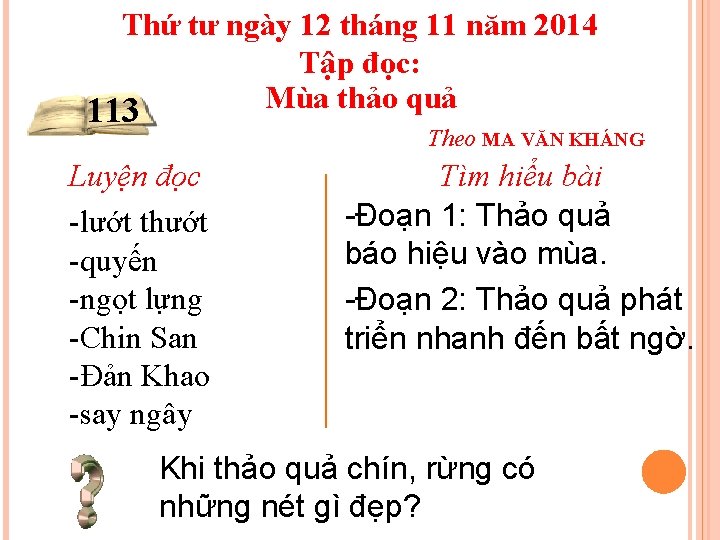 Thứ tư ngày 12 tháng 11 năm 2014
Tập đọc:
Mùa thảo quả

113

Theo MA VĂN KHÁNG

Luyện đọc

-lướt thướt
-quyến
-ngọt lựng
-Chin San
-Đản Khao
-say ngây

Tìm hiểu bài

-Đoạn 1: Thảo quả báo hiệu vào mùa.

-Đoạn 2: Thảo quả phát triển nhanh đến bất ngờ.

Khi thảo quả chín, rừng có những nét gì đẹp?